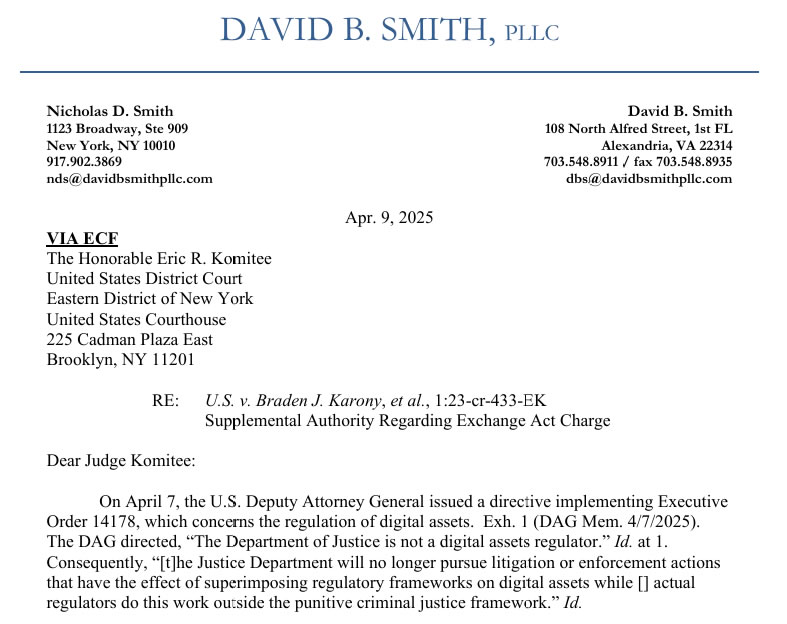 DAVID B. SMITH, PLLC

Nicholas D. Smith
1123 Broadway, Ste 909
New York, NY 10010
917.902.3869
nds@davidbsmithpllc.com

David B. Smith
108 North Alfred Street, 1st FL
Alexandria, VA 22314
703.548.8911 / fax 703.548.8935
dbs@davidbsmithpllc.com

Apr. 9, 2025

VIA ECF
The Honorable Eric R. Komitee
United States District Court
Eastern District of New York
United States Courthouse
225 Cadman Plaza East
Brooklyn, NY 11201

RE: U.S. v. Braden J. Karony, et al., 1:23-cr-433-EK
Supplemental Authority Regarding Exchange Act Charge

Dear Judge Komitee:

On April 7, the U.S. Deputy Attorney General issued a directive implementing Executive Order 14178, which concerns the regulation of digital assets. Exh. 1 (DAG Mem. 4/7/2025). The DAG directed, "The Department of Justice is not a digital assets regulator." Id. at 1. Consequently, "[t]he Justice Department will no longer pursue litigation or enforcement actions that have the effect of superimposing regulatory frameworks on digital assets while [] actual regulators do this work outside the punitive criminal justice framework." Id.